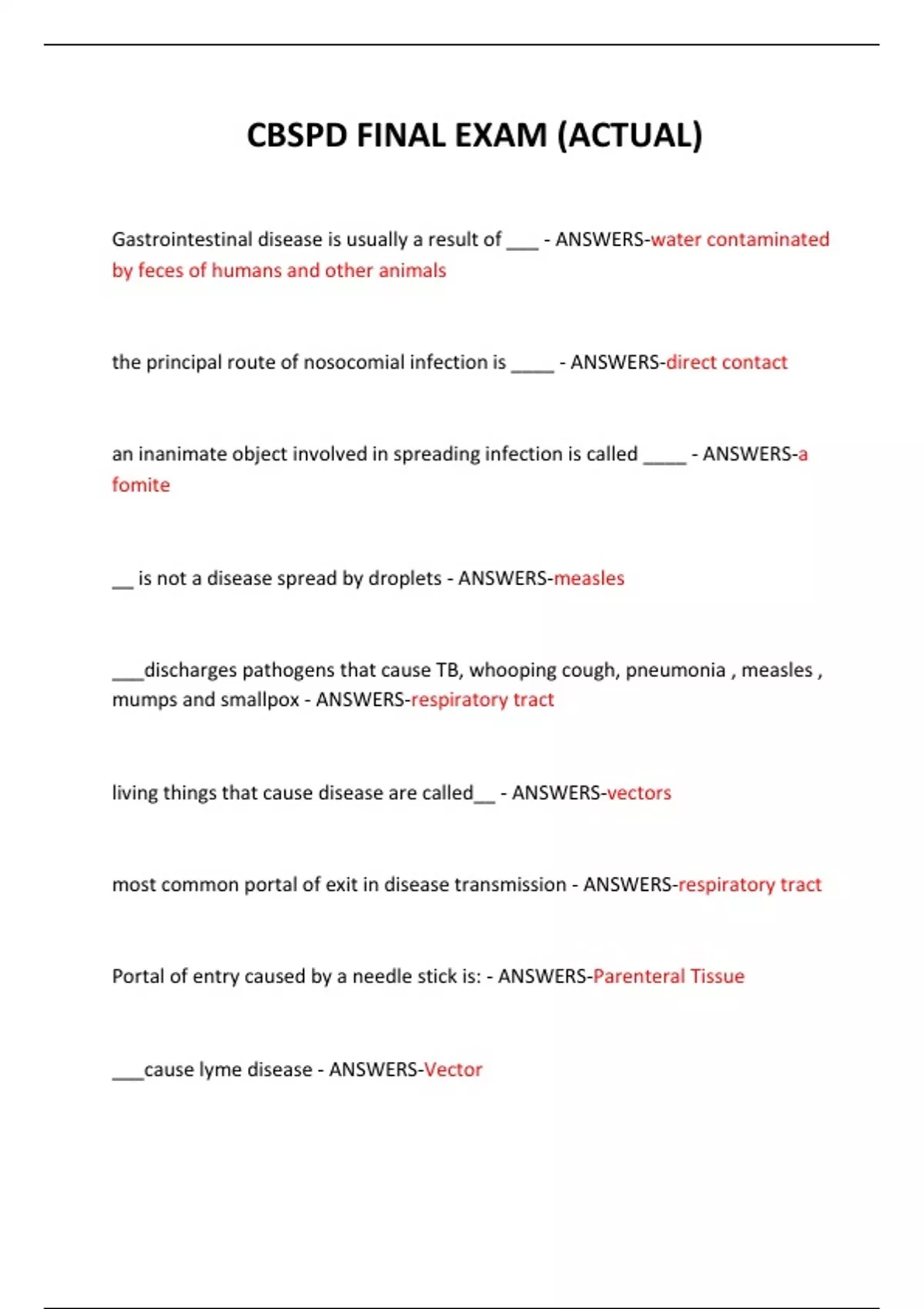 CBSPD FINAL EXAM (ACTUAL)

Gastrointestinal disease is usually a result of ___ - ANSWERS-water contaminated by feces of humans and other animals

the principal route of nosocomial infection is ____ - ANSWERS-direct contact

an inanimate object involved in spreading infection is called ____ - ANSWERS-a fomite

__ is not a disease spread by droplets - ANSWERS-measles

___discharges pathogens that cause TB, whooping cough, pneumonia , measles , mumps and smallpox - ANSWERS-respiratory tract

living things that cause disease are called__ - ANSWERS-vectors

most common portal of exit in disease transmission - ANSWERS-respiratory tract

Portal of entry caused by a needle stick is: - ANSWERS-Parenteral Tissue

___cause lyme disease - ANSWERS-Vector